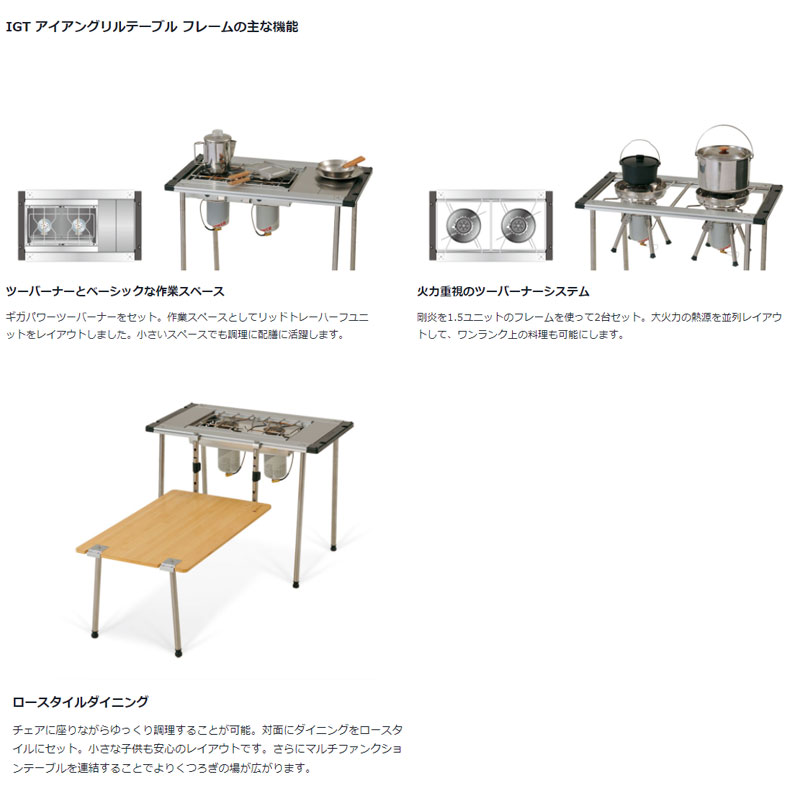 IGT アイアングリルテーブル フレームの主な機能

ツーバーナーとベーシックな作業スペース

ギガパワーツーバーナーをセット。作業スペースとしてリッドトレーハーフユニットをレイアウトしました。小さいスペースでも調理に配膳に活躍します。

火力重視のツーバーナーシステム

剛炎を1.5ユニットのフレームを使って2台セット。大火力の熱源を並列レイアウトして、ワンランク上の料理も可能にします。

ロースタイルダイニング

チェアに座りながらゆっくり調理することが可能。対面にダイニングをロースタイルにセット。小さな子供も安心のレイアウトです。さらにマルチファンクションテーブルを連結することでよりくつろぎの場が広がります。